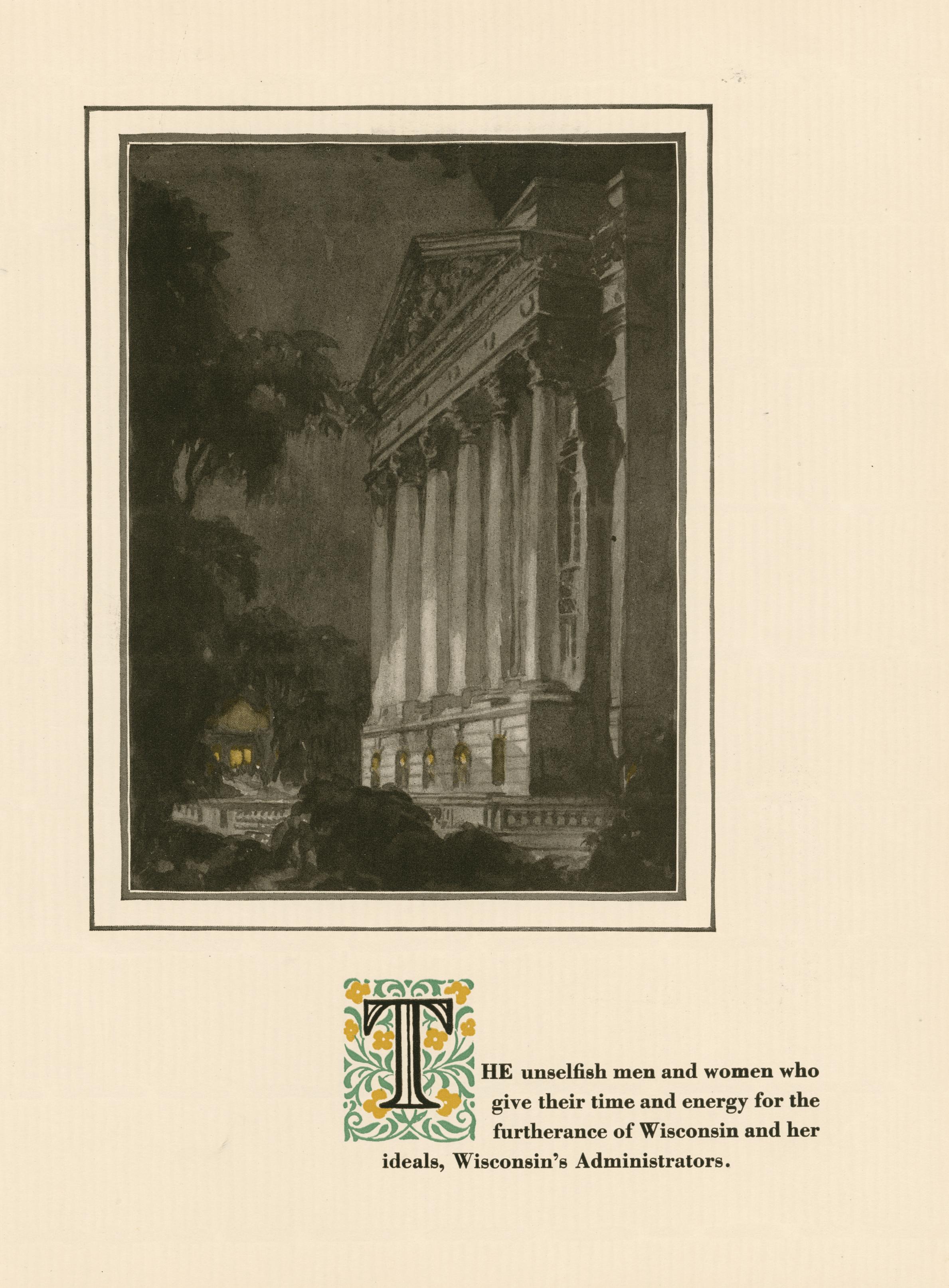 THE unselfish men and women who give their time and energy for the furtherance of Wisconsin and her ideals, Wisconsin's Administrators.